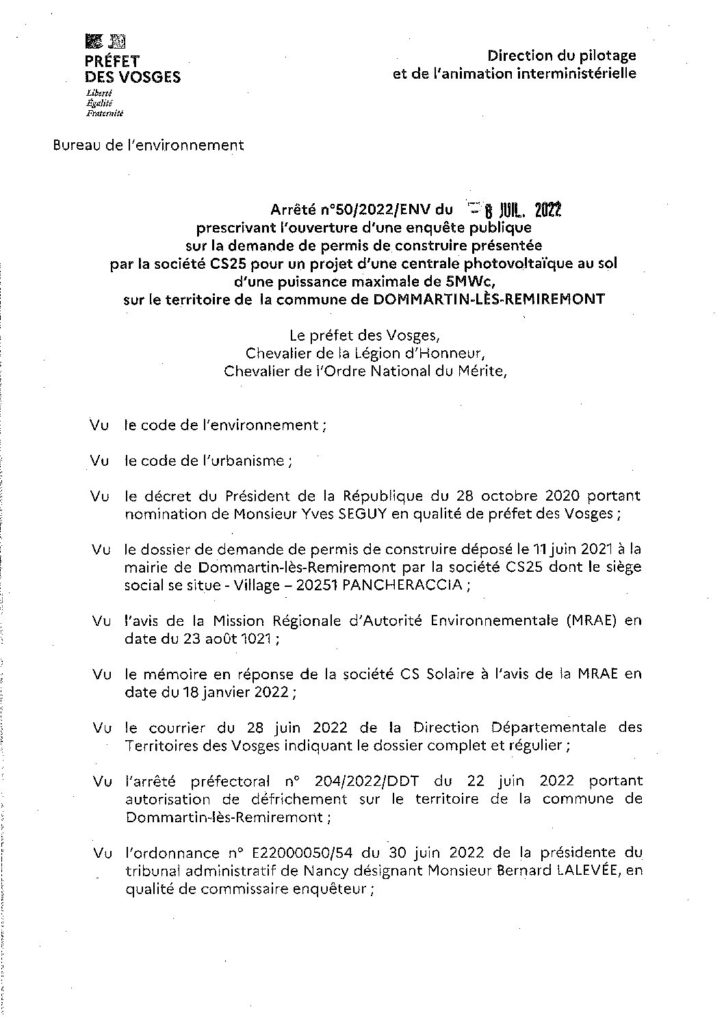 PRÉFET DES VOSGES
Liberté
Égalité
Fraternité

Direction du pilotage et de l'animation interministérielle

Bureau de l'environnement

Arrêté n°50/2022/ENV du - 8 JUIL. 2022
prescrivant l'ouverture d'une enquête publique
sur la demande de permis de construire présentée
par la société CS25 pour un projet d'une centrale photovoltaïque au sol
d'une puissance maximale de 5MWc,
sur le territoire de la commune de DOMMARTIN-LÈS-REMIREMONT

Le préfet des Vosges,
Chevalier de la Légion d'Honneur,
Chevalier de l'Ordre National du Mérite,

Vu le code de l'environnement ;

Vu le code de l'urbanisme ;

Vu le décret du Président de la République du 28 octobre 2020 portant nomination de Monsieur Yves SEGUY en qualité de préfet des Vosges ;

Vu le dossier de demande de permis de construire déposé le 11 juin 2021 à la mairie de Dommartin-lès-Remiremont par la société CS25 dont le siège social se situe - Village – 20251 PANCHERACCIA ;

Vu l'avis de la Mission Régionale d'Autorité Environnementale (MRAE) en date du 23 août 1021 ;

Vu le mémoire en réponse de la société CS Solaire à l'avis de la MRAE en date du 18 janvier 2022 ;

Vu le courrier du 28 juin 2022 de la Direction Départementale des Territoires des Vosges indiquant le dossier complet et régulier ;

Vu l'arrêté préfectoral n° 204/2022/DDT du 22 juin 2022 portant autorisation de défrichement sur le territoire de la commune de Dommartin-lès-Remiremont ;

Vu l'ordonnance n° E22000050/54 du 30 juin 2022 de la présidente du tribunal administratif de Nancy désignant Monsieur Bernard LALEVÉE, en qualité de commissaire enquêteur ;